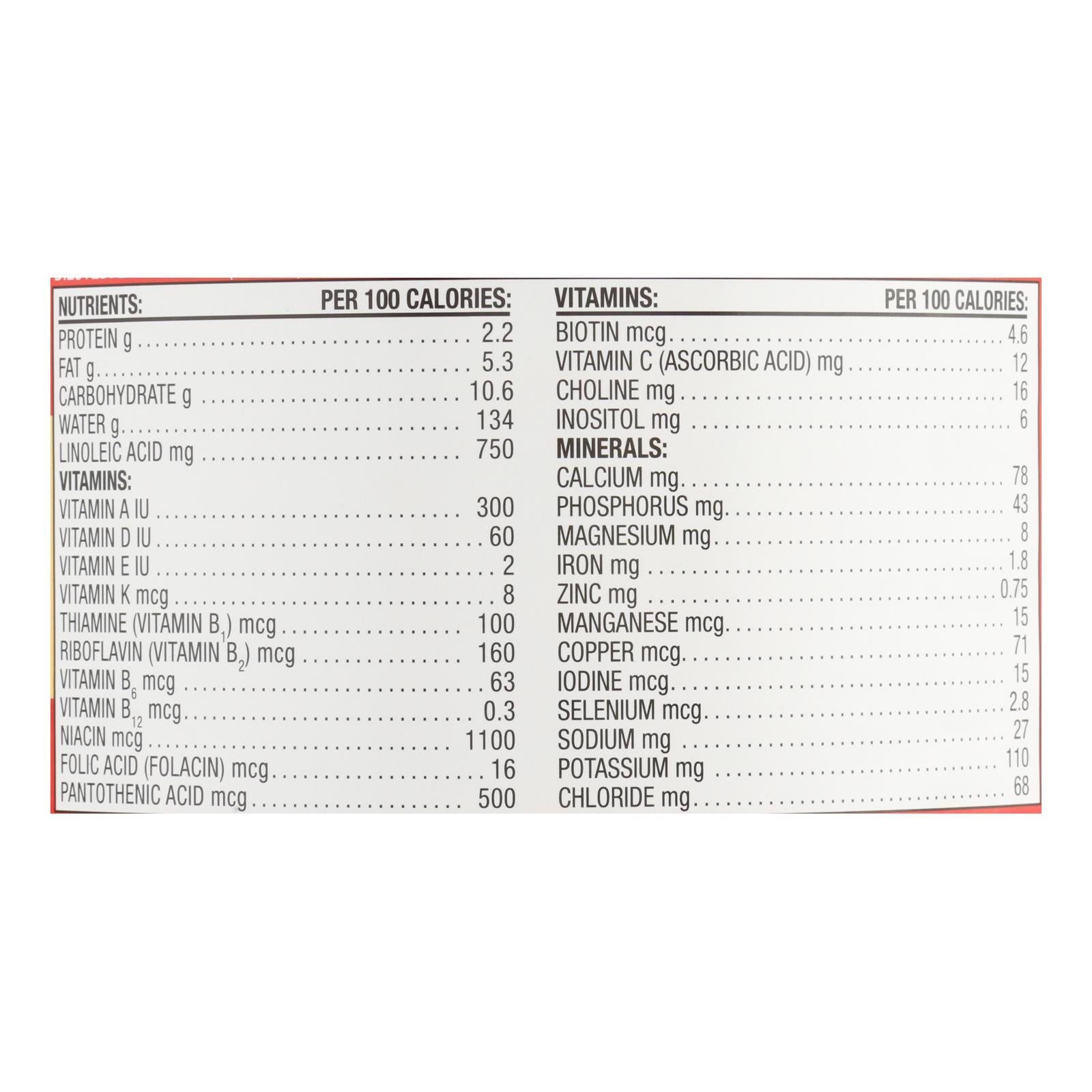 | NUTRIENTS: | PER 100 CALORIES: |
|---|---|
| PROTEIN g | 2.2 |
| FAT g | 5.3 |
| CARBOHYDRATE g | 10.6 |
| WATER g | 134 |
| LINOLEIC ACID mg | 750 |
| **VITAMINS:** | |
| VITAMIN A IU | 300 |
| VITAMIN D IU | 60 |
| VITAMIN E IU | 2 |
| VITAMIN K mcg | 8 |
| THIAMINE (VITAMIN $B_1$) mcg | 100 |
| RIBOFLAVIN (VITAMIN $B_2$) mcg | 160 |
| VITAMIN $B_6$ mcg | 63 |
| VITAMIN $B_{12}$ mcg | 0.3 |
| NIACIN mcg | 1100 |
| FOLIC ACID (FOLACIN) mcg | 16 |
| PANTOTHENIC ACID mcg | 500 |

| VITAMINS: | PER 100 CALORIES: |
|---|---|
| BIOTIN mcg | 4.6 |
| VITAMIN C (ASCORBIC ACID) mg | 12 |
| CHOLINE mg | 16 |
| INOSITOL mg | 6 |
| **MINERALS:** | |
| CALCIUM mg | 78 |
| PHOSPHORUS mg | 43 |
| MAGNESIUM mg | 8 |
| IRON mg | 1.8 |
| ZINC mg | 0.75 |
| MANGANESE mcg | 15 |
| COPPER mcg | 71 |
| IODINE mcg | 15 |
| SELENIUM mcg | 2.8 |
| SODIUM mg | 27 |
| POTASSIUM mg | 110 |
| CHLORIDE mg | 68 |